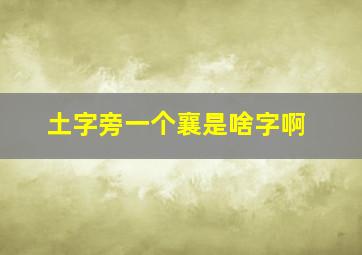 土字旁一个襄是啥字啊